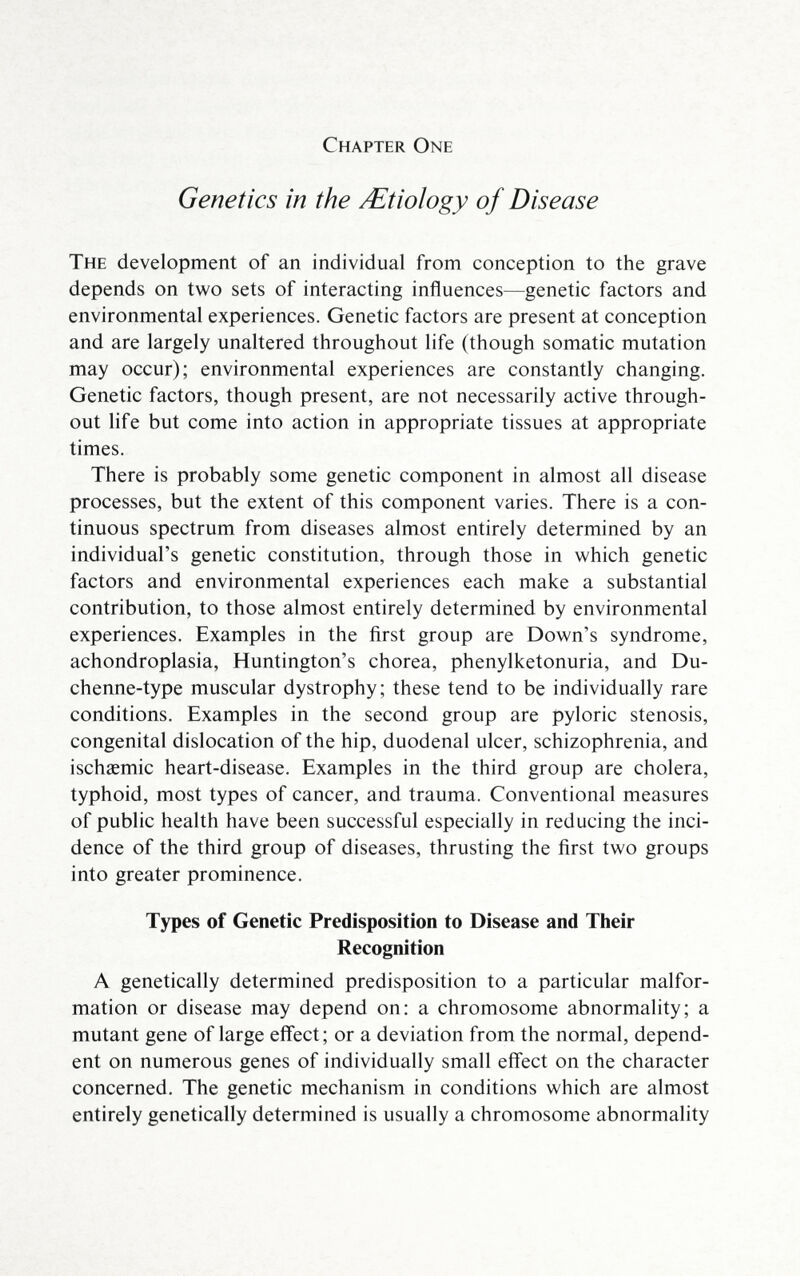 Chapter One

Genetics in the Ætiology of Disease

The development of an individual from conception to the grave depends on two sets of interacting influences—genetic factors and environmental experiences. Genetic factors are present at conception and are largely unaltered throughout life (though somatic mutation may occur); environmental experiences are constantly changing. Genetic factors, though present, are not necessarily active throughout life but come into action in appropriate tissues at appropriate times.

There is probably some genetic component in almost all disease processes, but the extent of this component varies. There is a continuous spectrum from diseases almost entirely determined by an individual's genetic constitution, through those in which genetic factors and environmental experiences each make a substantial contribution, to those almost entirely determined by environmental experiences. Examples in the first group are Down's syndrome, achondroplasia, Huntington's chorea, phenylketonuria, and Duchenne-type muscular dystrophy; these tend to be individually rare conditions. Examples in the second group are pyloric stenosis, congenital dislocation of the hip, duodenal ulcer, schizophrenia, and ischæmic heart-disease. Examples in the third group are cholera, typhoid, most types of cancer, and trauma. Conventional measures of public health have been successful especially in reducing the incidence of the third group of diseases, thrusting the first two groups into greater prominence.

Types of Genetic Predisposition to Disease and Their Recognition

A genetically determined predisposition to a particular malformation or disease may depend on: a chromosome abnormality; a mutant gene of large effect; or a deviation from the normal, dependent on numerous genes of individually small effect on the character concerned. The genetic mechanism in conditions which are almost entirely genetically determined is usually a chromosome abnormality